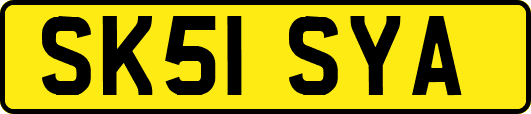 SK51 SYA